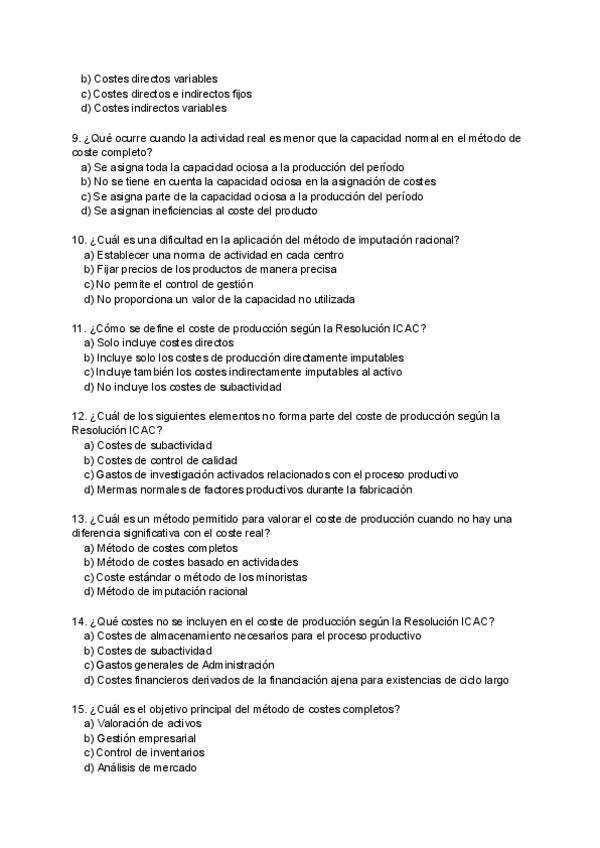 b) Costes directos variables
c) Costes directos e indirectos fijos
d) Costes indirectos variables

9. ¿Qué ocurre cuando la actividad real es menor que la capacidad normal en el método de coste completo?
a) Se asigna toda la capacidad ociosa a la producción del período
b) No se tiene en cuenta la capacidad ociosa en la asignación de costes
c) Se asigna parte de la capacidad ociosa a la producción del período
d) Se asignan ineficiencias al coste del producto

10. ¿Cuál es una dificultad en la aplicación del método de imputación racional?
a) Establecer una norma de actividad en cada centro
b) Fijar precios de los productos de manera precisa
c) No permite el control de gestión
d) No proporciona un valor de la capacidad no utilizada

11. ¿Cómo se define el coste de producción según la Resolución ICAC?
a) Solo incluye costes directos
b) Incluye solo los costes de producción directamente imputables
c) Incluye también los costes indirectamente imputables al activo
d) No incluye los costes de subactividad

12. ¿Cuál de los siguientes elementos no forma parte del coste de producción según la Resolución ICAC?
a) Costes de subactividad
b) Costes de control de calidad
c) Gastos de investigación activados relacionados con el proceso productivo
d) Mermas normales de factores productivos durante la fabricación

13. ¿Cuál es un método permitido para valorar el coste de producción cuando no hay una diferencia significativa con el coste real?
a) Método de costes completos
b) Método de costes basado en actividades
c) Coste estándar o método de los minoristas
d) Método de imputación racional

14. ¿Qué costes no se incluyen en el coste de producción según la Resolución ICAC?
a) Costes de almacenamiento necesarios para el proceso productivo
b) Costes de subactividad
c) Gastos generales de Administración
d) Costes financieros derivados de la financiación ajena para existencias de ciclo largo

15. ¿Cuál es el objetivo principal del método de costes completos?
a) Valoración de activos
b) Gestión empresarial
c) Control de inventarios
d) Análisis de mercado